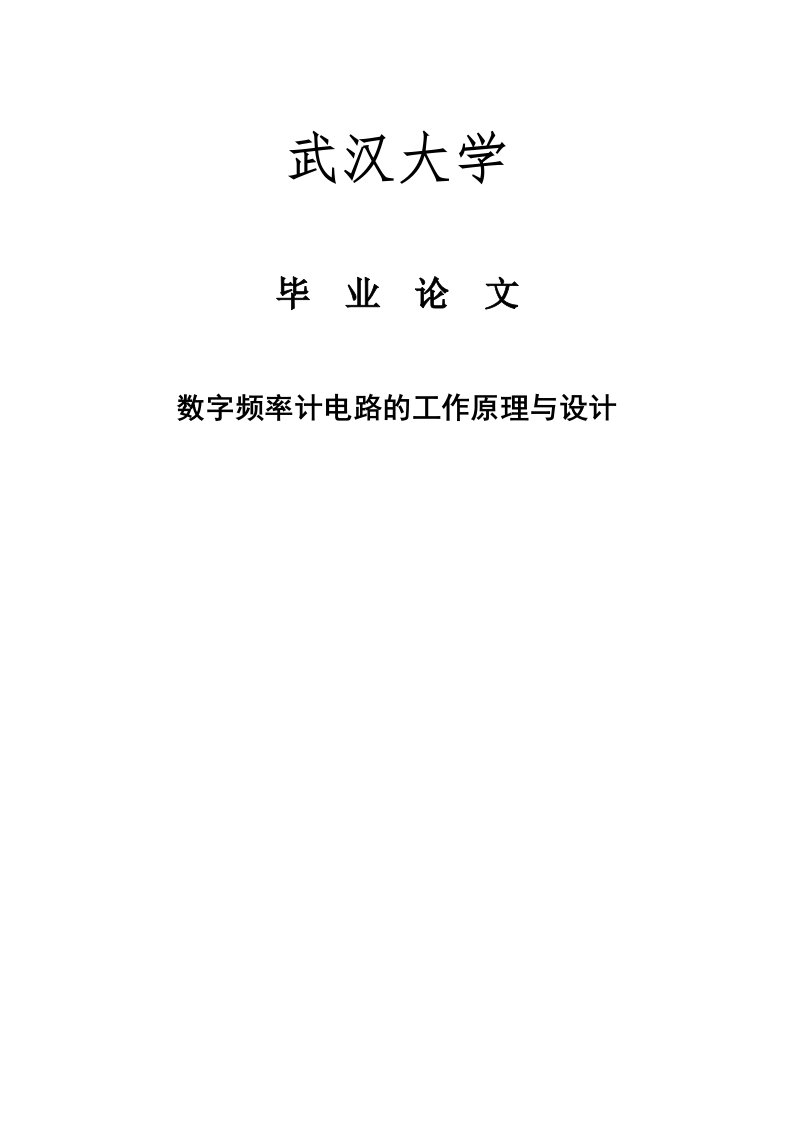 武汉大学

毕 业 论 文

数字频率计电路的工作原理与设计